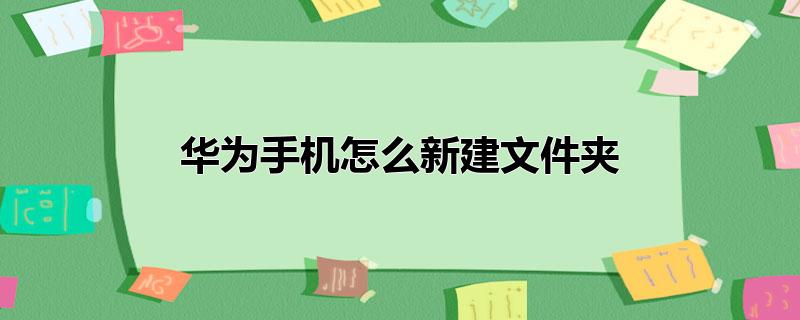 华为手机怎么新建文件夹